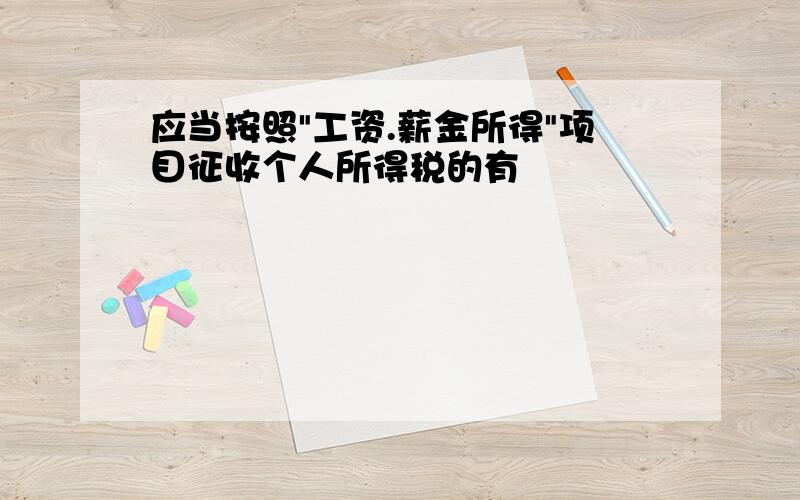 应当按照"工资.薪金所得"项目征收个人所得税的有